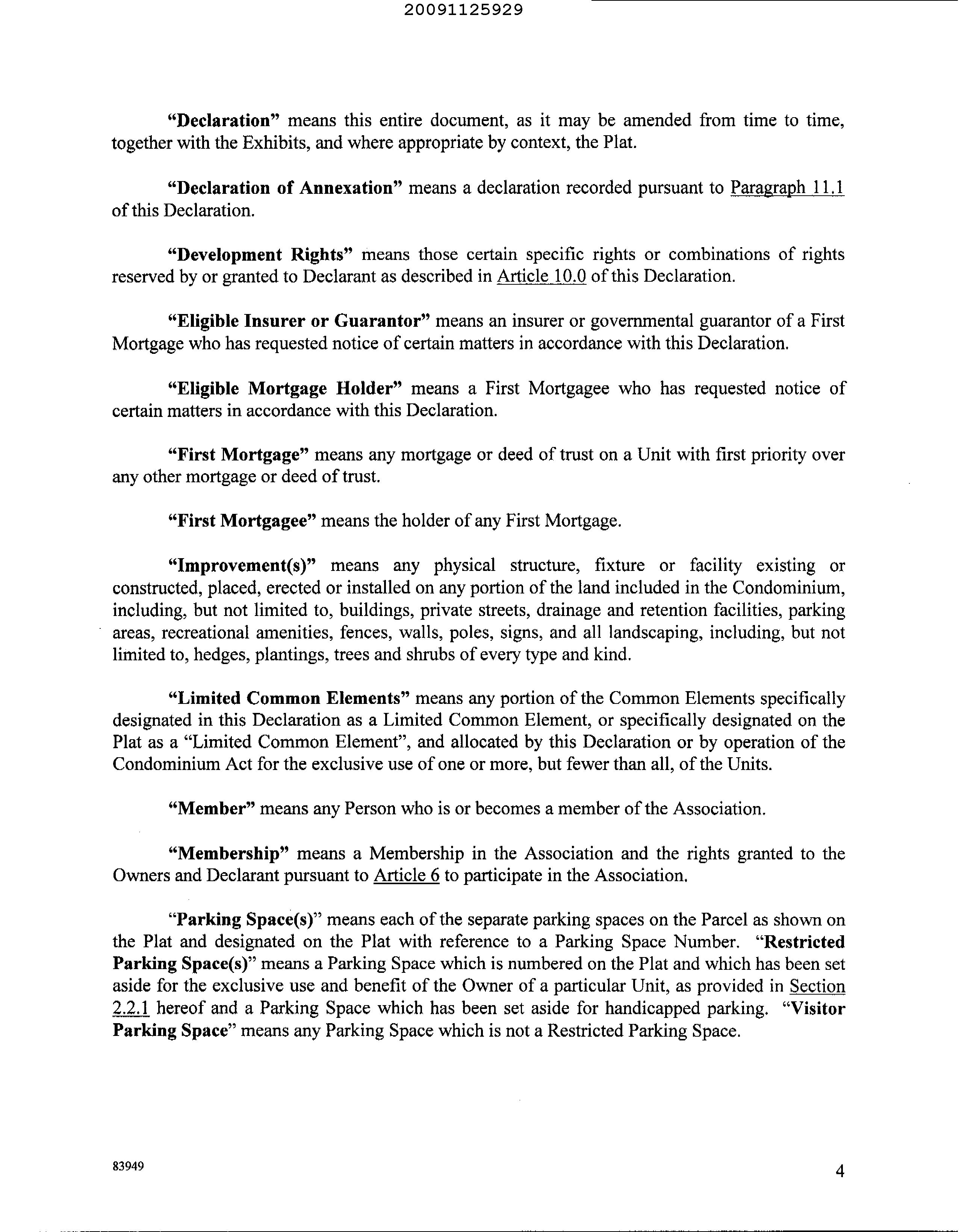 20091125929

"Declaration" means this entire document, as it may be amended from time to time, together with the Exhibits, and where appropriate by context, the Plat.

"Declaration of Annexation" means a declaration recorded pursuant to Paragraph 11.1 of this Declaration.

"Development Rights" means those certain specific rights or combinations of rights reserved by or granted to Declarant as described in Article 10.0 of this Declaration.

"Eligible Insurer or Guarantor" means an insurer or governmental guarantor of a First Mortgage who has requested notice of certain matters in accordance with this Declaration.

"Eligible Mortgage Holder" means a First Mortgagee who has requested notice of certain matters in accordance with this Declaration.

"First Mortgage" means any mortgage or deed of trust on a Unit with first priority over any other mortgage or deed of trust.

"First Mortgagee" means the holder of any First Mortgage.

"Improvement(s)" means any physical structure, fixture or facility existing or constructed, placed, erected or installed on any portion of the land included in the Condominium, including, but not limited to, buildings, private streets, drainage and retention facilities, parking areas, recreational amenities, fences, walls, poles, signs, and all landscaping, including, but not limited to, hedges, plantings, trees and shrubs of every type and kind.

"Limited Common Elements" means any portion of the Common Elements specifically designated in this Declaration as a Limited Common Element, or specifically designated on the Plat as a "Limited Common Element", and allocated by this Declaration or by operation of the Condominium Act for the exclusive use of one or more, but fewer than all, of the Units.

"Member" means any Person who is or becomes a member of the Association.

"Membership" means a Membership in the Association and the rights granted to the Owners and Declarant pursuant to Article 6 to participate in the Association.

"Parking Space(s)" means each of the separate parking spaces on the Parcel as shown on the Plat and designated on the Plat with reference to a Parking Space Number. "Restricted Parking Space(s)" means a Parking Space which is numbered on the Plat and which has been set aside for the exclusive use and benefit of the Owner of a particular Unit, as provided in Section 2.2.1 hereof and a Parking Space which has been set aside for handicapped parking. "Visitor Parking Space" means any Parking Space which is not a Restricted Parking Space.

83949

4